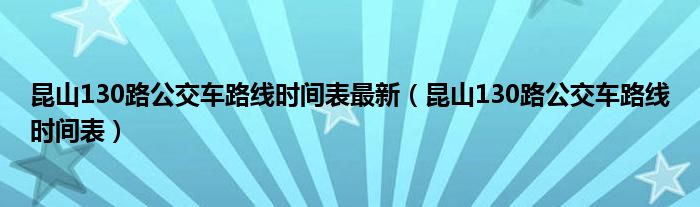 昆山130路公交车路线时间表最新（昆山130路公交车路线时间表）